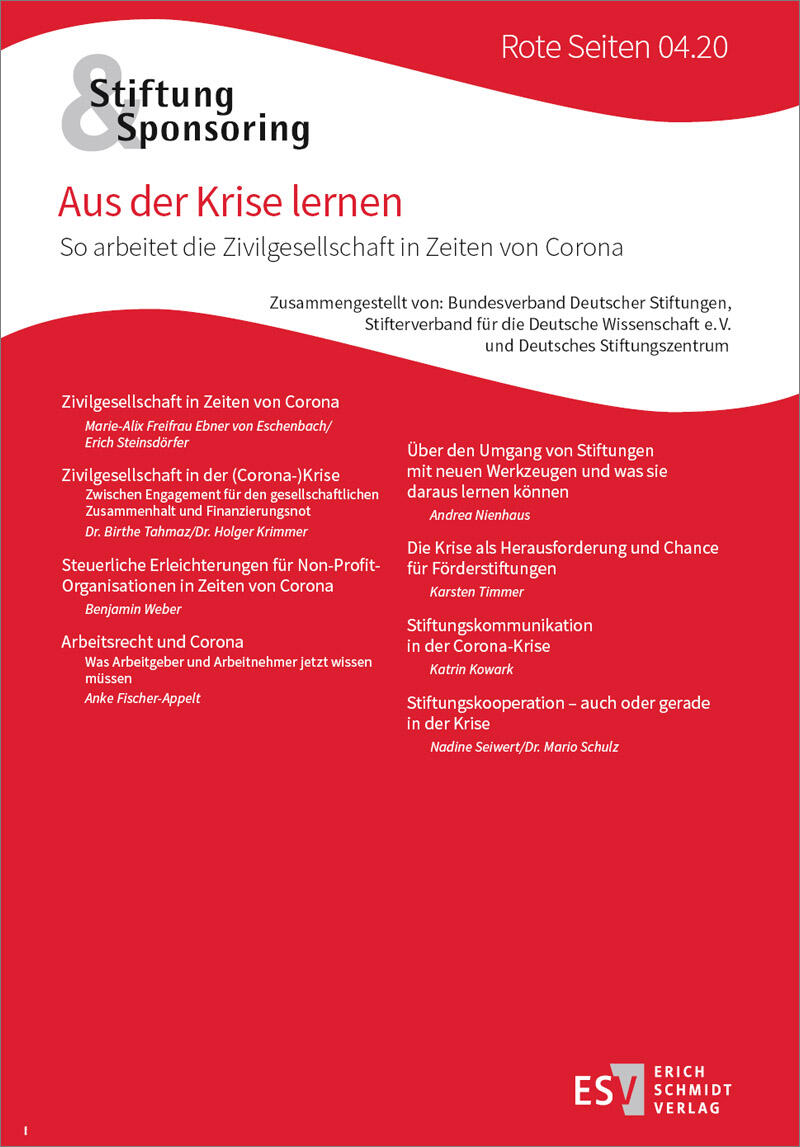 Rote Seiten 04.20

& Stiftung Sponsoring

Aus der Krise lernen

So arbeitet die Zivilgesellschaft in Zeiten von Corona

Zusammengestellt von: Bundesverband Deutscher Stiftungen, Stifterverband für die Deutsche Wissenschaft e.V. und Deutsches Stiftungszentrum

Zivilgesellschaft in Zeiten von Corona
Marie-Alix Freifrau Ebner von Eschenbach/ Erich Steinsdörfer

Zivilgesellschaft in der (Corona-)Krise
Zwischen Engagement für den gesellschaftlichen Zusammenhalt und Finanzierungsnot
Dr. Birthe Tahmaz/Dr. Holger Krimmer

Steuerliche Erleichterungen für Non-Profit-Organisationen in Zeiten von Corona
Benjamin Weber

Arbeitsrecht und Corona
Was Arbeitgeber und Arbeitnehmer jetzt wissen müssen
Anke Fischer-Appelt

Über den Umgang von Stiftungen mit neuen Werkzeugen und was sie daraus lernen können
Andrea Nienhaus

Die Krise als Herausforderung und Chance für Förderstiftungen
Karsten Timmer

Stiftungskommunikation in der Corona-Krise
Katrin Kowark

Stiftungskooperation – auch oder gerade in der Krise
Nadine Seiwert/Dr. Mario Schulz

ESV ERICH SCHMIDT VERLAG

I